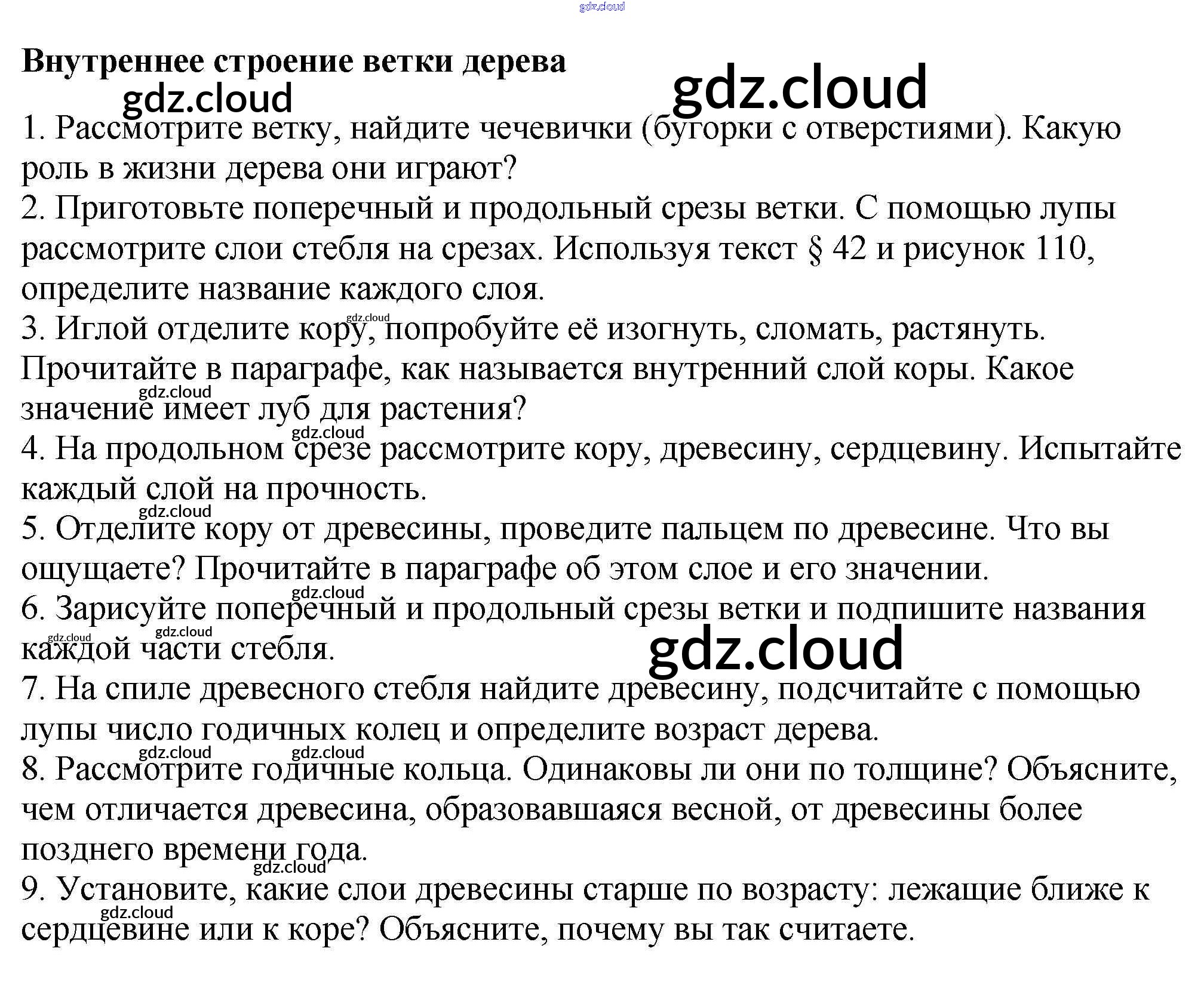 Внутреннее строение ветки дерева

1. Рассмотрите ветку, найдите чечевички (бугорки с отверстиями). Какую роль в жизни дерева они играют?
2. Приготовьте поперечный и продольный срезы ветки. С помощью лупы рассмотрите слои стебля на срезах. Используя текст § 42 и рисунок 110, определите название каждого слоя.
3. Иглой отделите кору, попробуйте её изогнуть, сломать, растянуть. Прочитайте в параграфе, как называется внутренний слой коры. Какое значение имеет луб для растения?
4. На продольном срезе рассмотрите кору, древесину, сердцевину. Испытайте каждый слой на прочность.
5. Отделите кору от древесины, проведите пальцем по древесине. Что вы ощущаете? Прочитайте в параграфе об этом слое и его значении.
6. Зарисуйте поперечный и продольный срезы ветки и подпишите названия каждой части стебля.
7. На спиле древесного стебля найдите древесину, подсчитайте с помощью лупы число годичных колец и определите возраст дерева.
8. Рассмотрите годичные кольца. Одинаковы ли они по толщине? Объясните, чем отличается древесина, образовавшаяся весной, от древесины более позднего времени года.
9. Установите, какие слои древесины старше по возрасту: лежащие ближе к сердцевине или к коре? Объясните, почему вы так считаете.

gdz.cloud